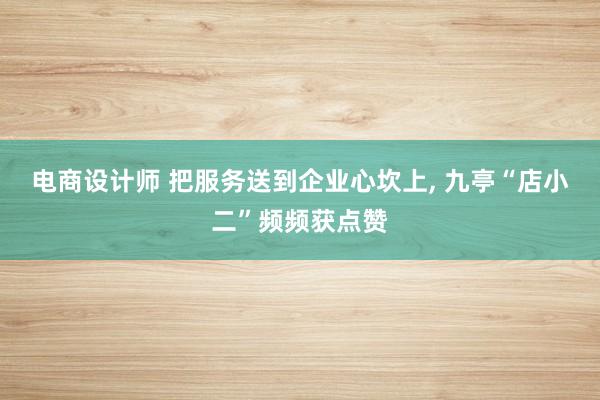 电商设计师 把服务送到企业心坎上, 九亭“店小二”频频获点赞